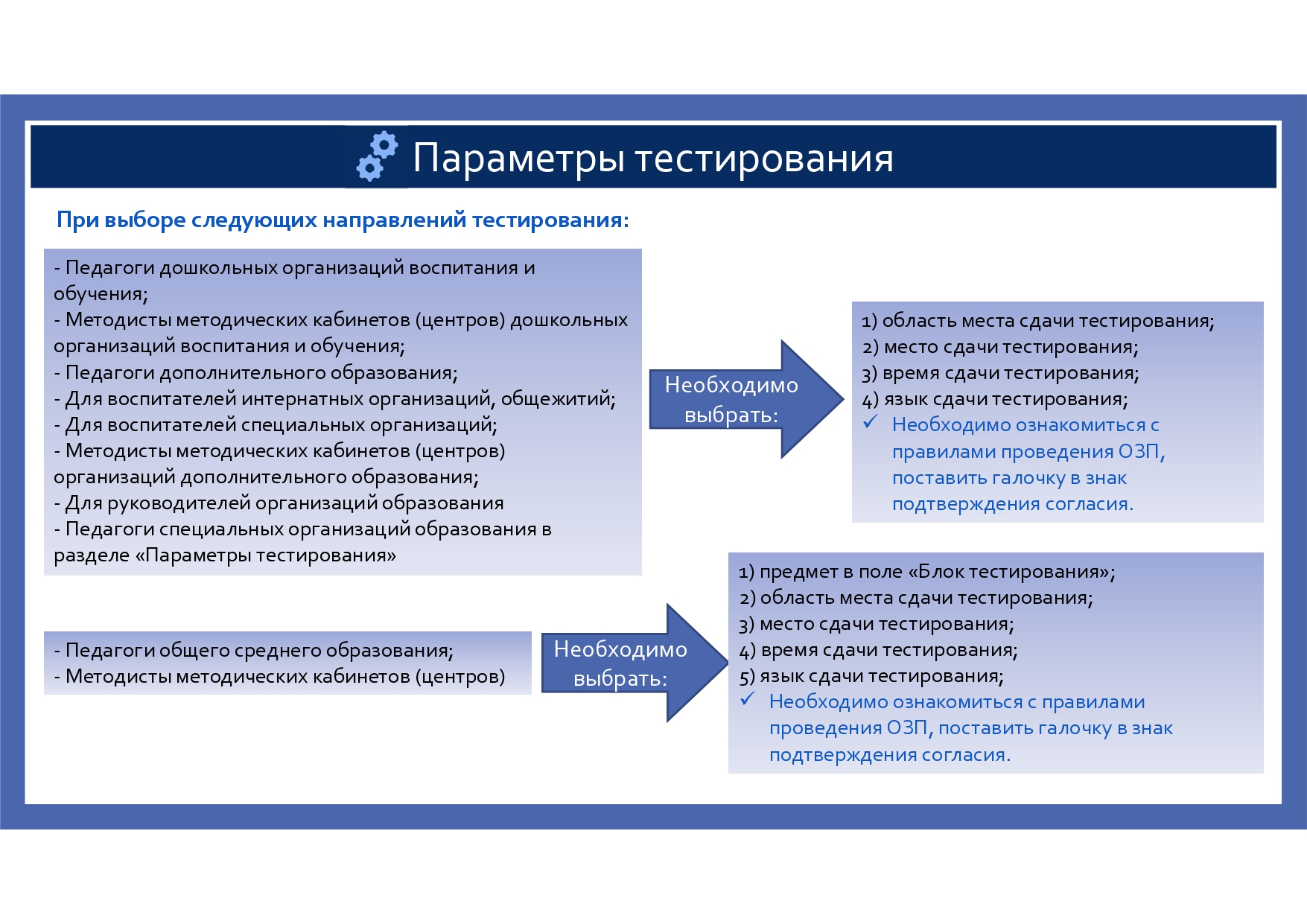 Параметры тестирования

При выборе следующих направлений тестирования:

- Педагоги дошкольных организаций воспитания и обучения;
- Методисты методических кабинетов (центров) дошкольных организаций воспитания и обучения;
- Педагоги дополнительного образования;
- Для воспитателей интернатных организаций, общежитий;
- Для воспитателей специальных организаций;
- Методисты методических кабинетов (центров) организаций дополнительного образования;
- Для руководителей организаций образования
- Педагоги специальных организаций образования в разделе «Параметры тестирования»

Необходимо выбрать:

1) область места сдачи тестирования;
2) место сдачи тестирования;
3) время сдачи тестирования;
4) язык сдачи тестирования;
✓ Необходимо ознакомиться с правилами проведения ОЗП, поставить галочку в знак подтверждения согласия.

- Педагоги общего среднего образования;
- Методисты методических кабинетов (центров)

Необходимо выбрать:

1) предмет в поле «Блок тестирования»;
2) область места сдачи тестирования;
3) место сдачи тестирования;
4) время сдачи тестирования;
5) язык сдачи тестирования;
✓ Необходимо ознакомиться с правилами проведения ОЗП, поставить галочку в знак подтверждения согласия.